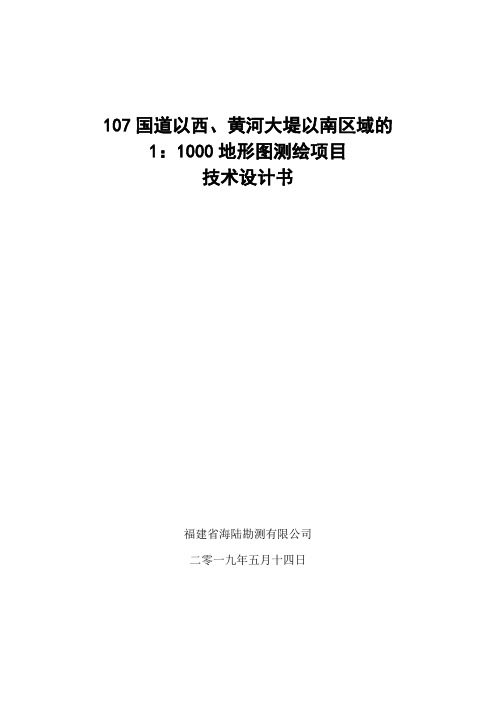 107 国道以西、黄河大堤以南区域的
1：1000 地形图测绘项目
技术设计书

福建省海陆勘测有限公司

二零一九年五月十四日